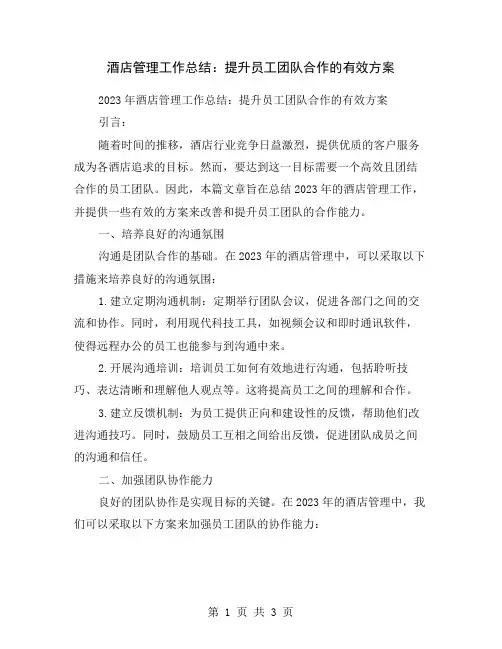 酒店管理工作总结：提升员工团队合作的有效方案

2023年酒店管理工作总结：提升员工团队合作的有效方案

引言：

随着时间的推移，酒店行业竞争日益激烈，提供优质的客户服务成为各酒店追求的目标。然而，要达到这一目标需要一个高效且团结合作的员工团队。因此，本篇文章旨在总结2023年的酒店管理工作，并提供一些有效的方案来改善和提升员工团队的合作能力。

一、培养良好的沟通氛围

沟通是团队合作的基础。在2023年的酒店管理中，可以采取以下措施来培养良好的沟通氛围：

1.建立定期沟通机制：定期举行团队会议，促进各部门之间的交流和协作。同时，利用现代科技工具，如视频会议和即时通讯软件，使得远程办公的员工也能参与到沟通中来。

2.开展沟通培训：培训员工如何有效地进行沟通，包括聆听技巧、表达清晰和理解他人观点等。这将提高员工之间的理解和合作。

3.建立反馈机制：为员工提供正向和建设性的反馈，帮助他们改进沟通技巧。同时，鼓励员工互相之间给出反馈，促进团队成员之间的沟通和信任。

二、加强团队协作能力

良好的团队协作是实现目标的关键。在2023年的酒店管理中，我们可以采取以下方案来加强员工团队的协作能力：

第 1 页 共 3 页